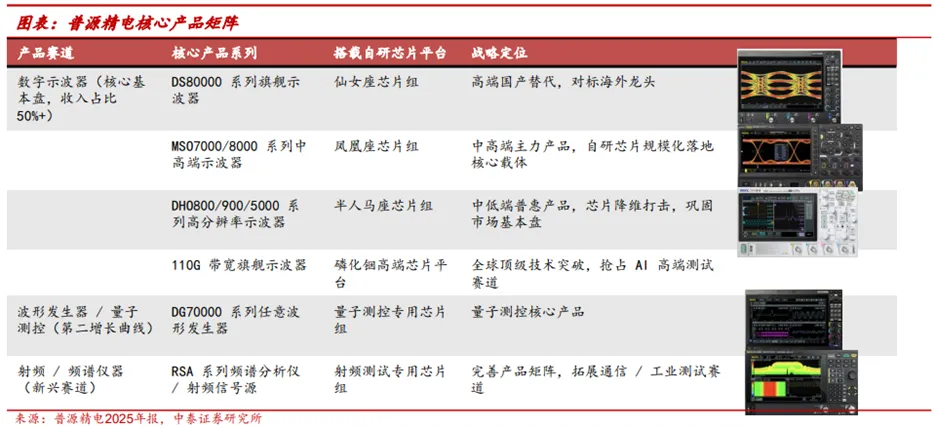 图表：普源精电核心产品矩阵

| 产品赛道 | 核心产品系列 | 搭载自研芯片平台 | 战略定位 |
|---|---|---|---|
| 数字示波器（核心基本盘，收入占比50%+） | DS80000 系列旗舰示波器 | 仙女座芯片组 | 高端国产替代，对标海外龙头 |
| | MSO7000/8000 系列中高端示波器 | 凤凰座芯片组 | 中高端主力产品，自研芯片规模化落地核心载体 |
| | DHO800/900/5000 系列高分辨率示波器 | 半人马座芯片组 | 中低端普惠产品，芯片降维打击，巩固市场基本盘 |
| | 110G 带宽旗舰示波器 | 磷化铟高端芯片平台 | 全球顶级技术突破，抢占 AI 高端测试赛道 |
| 波形发生器 / 量子测控（第二增长曲线） | DG70000 系列任意波形发生器 | 量子测控专用芯片组 | 量子测控核心产品 |
| 射频 / 频谱仪器（新兴赛道） | RSA 系列频谱分析仪 / 射频信号源 | 射频测试专用芯片组 | 完善产品矩阵，拓展通信 / 工业测试赛道 |

来源：普源精电2025年报，中泰证券研究所